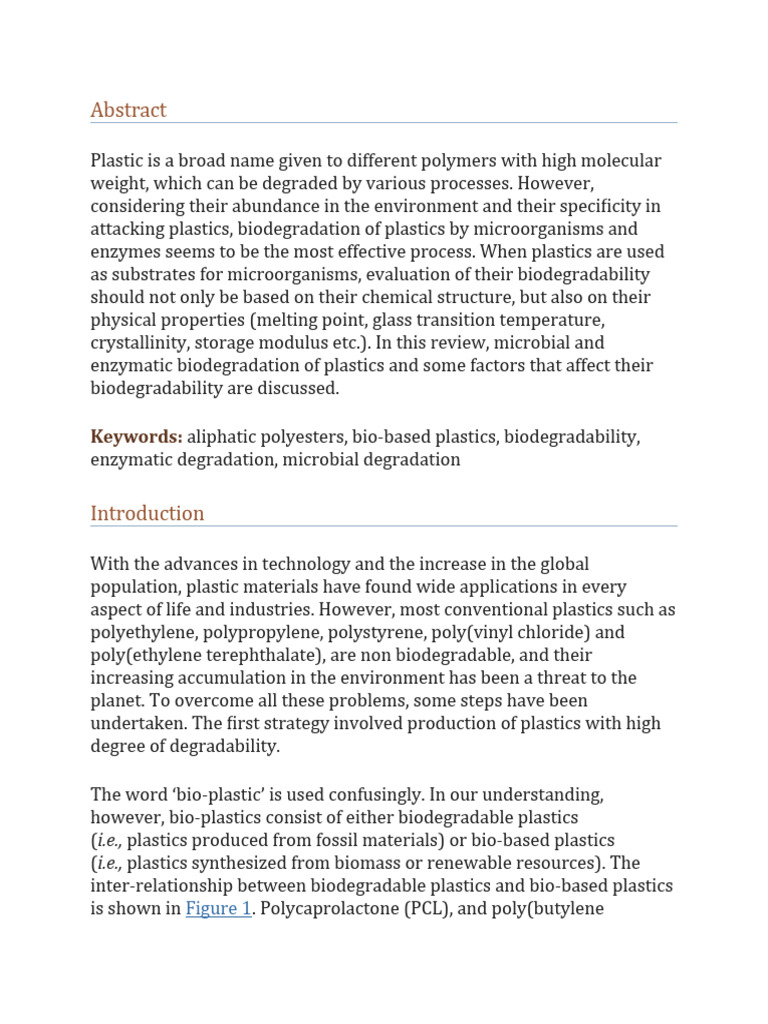 Abstract

Plastic is a broad name given to different polymers with high molecular weight, which can be degraded by various processes. However, considering their abundance in the environment and their specificity in attacking plastics, biodegradation of plastics by microorganisms and enzymes seems to be the most effective process. When plastics are used as substrates for microorganisms, evaluation of their biodegradability should not only be based on their chemical structure, but also on their physical properties (melting point, glass transition temperature, crystallinity, storage modulus etc.). In this review, microbial and enzymatic biodegradation of plastics and some factors that affect their biodegradability are discussed.

Keywords: aliphatic polyesters, bio-based plastics, biodegradability, enzymatic degradation, microbial degradation

Introduction

With the advances in technology and the increase in the global population, plastic materials have found wide applications in every aspect of life and industries. However, most conventional plastics such as polyethylene, polypropylene, polystyrene, poly(vinyl chloride) and poly(ethylene terephthalate), are non biodegradable, and their increasing accumulation in the environment has been a threat to the planet. To overcome all these problems, some steps have been undertaken. The first strategy involved production of plastics with high degree of degradability.

The word ‘bio-plastic’ is used confusingly. In our understanding, however, bio-plastics consist of either biodegradable plastics (i.e., plastics produced from fossil materials) or bio-based plastics (i.e., plastics synthesized from biomass or renewable resources). The inter-relationship between biodegradable plastics and bio-based plastics is shown in Figure 1. Polycaprolactone (PCL), and poly(butylene